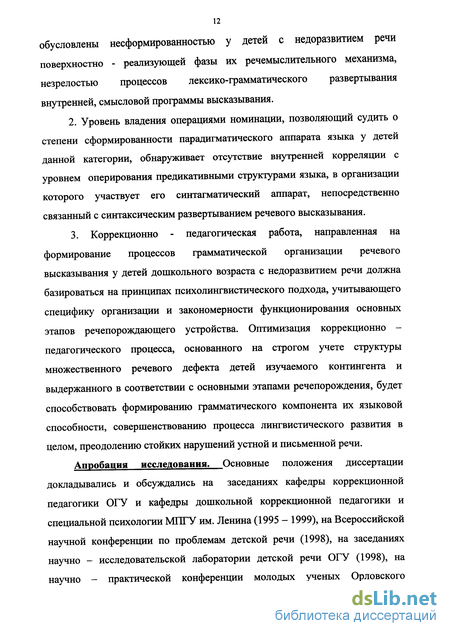 12

обусловлены несформированностью у детей с недоразвитием речи поверхностно - реализующей фазы их речемыслительного механизма, незрелостью процессов лексико-грамматического развертывания внутренней, смысловой программы высказывания.

2. Уровень владения операциями номинации, позволяющий судить о степени сформированности парадигматического аппарата языка у детей данной категории, обнаруживает отсутствие внутренней корреляции с уровнем оперирования предикативными структурами языка, в организации которого участвует его синтагматический аппарат, непосредственно связанный с синтаксическим развертыванием речевого высказывания.

3. Коррекционно - педагогическая работа, направленная на формирование процессов грамматической организации речевого высказывания у детей дошкольного возраста с недоразвитием речи должна базироваться на принципах психолингвистического подхода, учитывающего специфику организации и закономерности функционирования основных этапов речепорождающего устройства. Оптимизация коррекционно – педагогического процесса, основанного на строгом учете структуры множественного речевого дефекта детей изучаемого контингента и выдержанного в соответствии с основными этапами речепорождения, будет способствовать формированию грамматического компонента их языковой способности, совершенствованию процесса лингвистического развития в целом, преодолению стойких нарушений устной и письменной речи.

Апробация исследования. Основные положения диссертации докладывались и обсуждались на заседаниях кафедры коррекционной педагогики ОГУ и кафедры дошкольной коррекционной педагогики и специальной психологии МПГУ им. Ленина (1995 – 1999), на Всероссийской научной конференции по проблемам детской речи (1998), на заседаниях научно – исследовательской лаборатории детской речи ОГУ (1998), на научно – практической конференции молодых ученых Орловского

dsLib.net
библиотека диссертаций